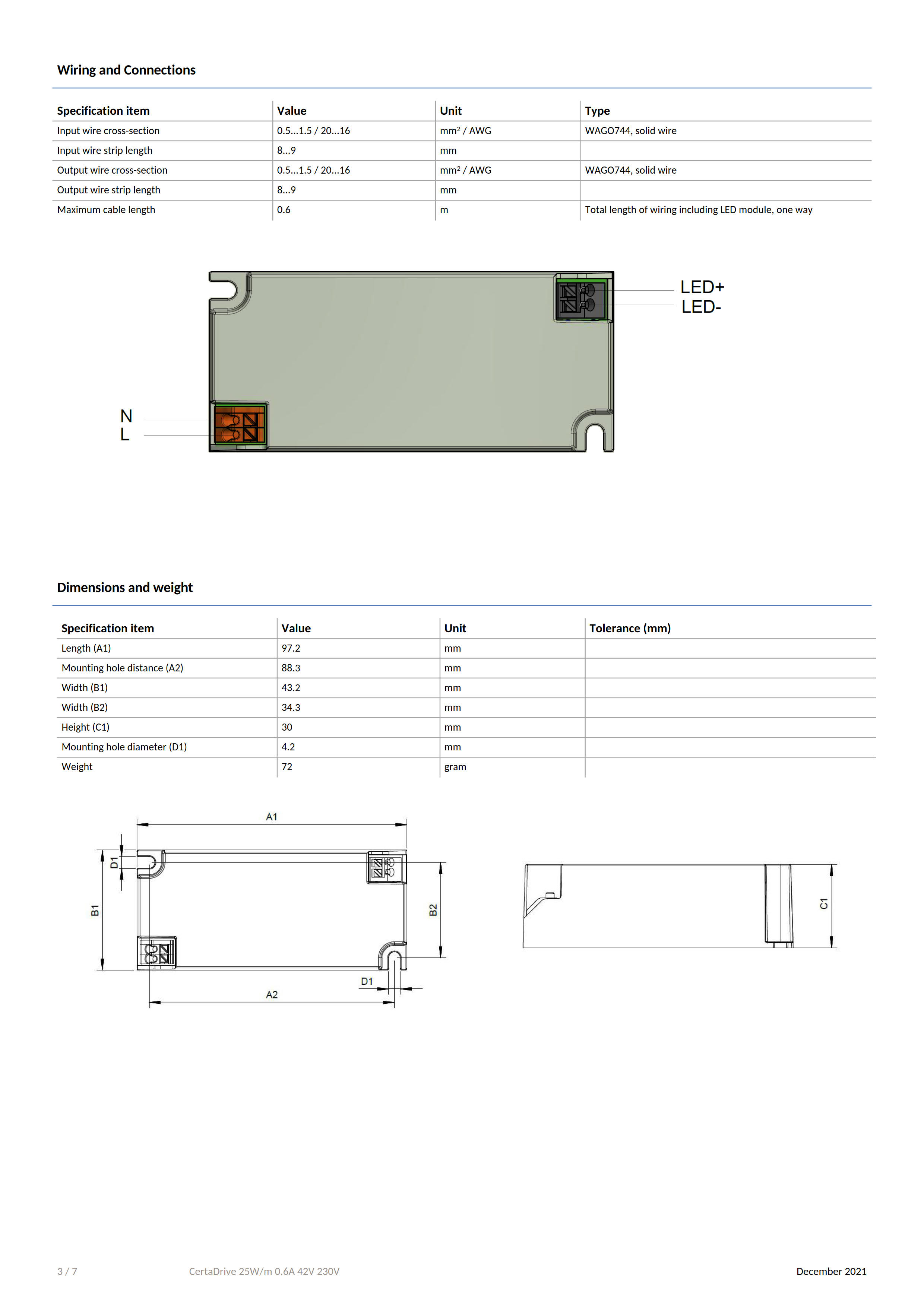 Wiring and Connections

| Specification item | Value | Unit | Type |
|---|---|---|---|
| Input wire cross-section | 0.5...1.5 / 20...16 | mm² / AWG | WAGO744, solid wire |
| Input wire strip length | 8...9 | mm | |
| Output wire cross-section | 0.5...1.5 / 20...16 | mm² / AWG | WAGO744, solid wire |
| Output wire strip length | 8...9 | mm | |
| Maximum cable length | 0.6 | m | Total length of wiring including LED module, one way |

LED+
LED-
N
L

Dimensions and weight

| Specification item | Value | Unit | Tolerance (mm) |
|---|---|---|---|
| Length (A1) | 97.2 | mm | |
| Mounting hole distance (A2) | 88.3 | mm | |
| Width (B1) | 43.2 | mm | |
| Width (B2) | 34.3 | mm | |
| Height (C1) | 30 | mm | |
| Mounting hole diameter (D1) | 4.2 | mm | |
| Weight | 72 | gram | |

A1
D1
B1
B2
D1
A2
C1

3 / 7 CertaDrive 25W/m 0.6A 42V 230V December 2021